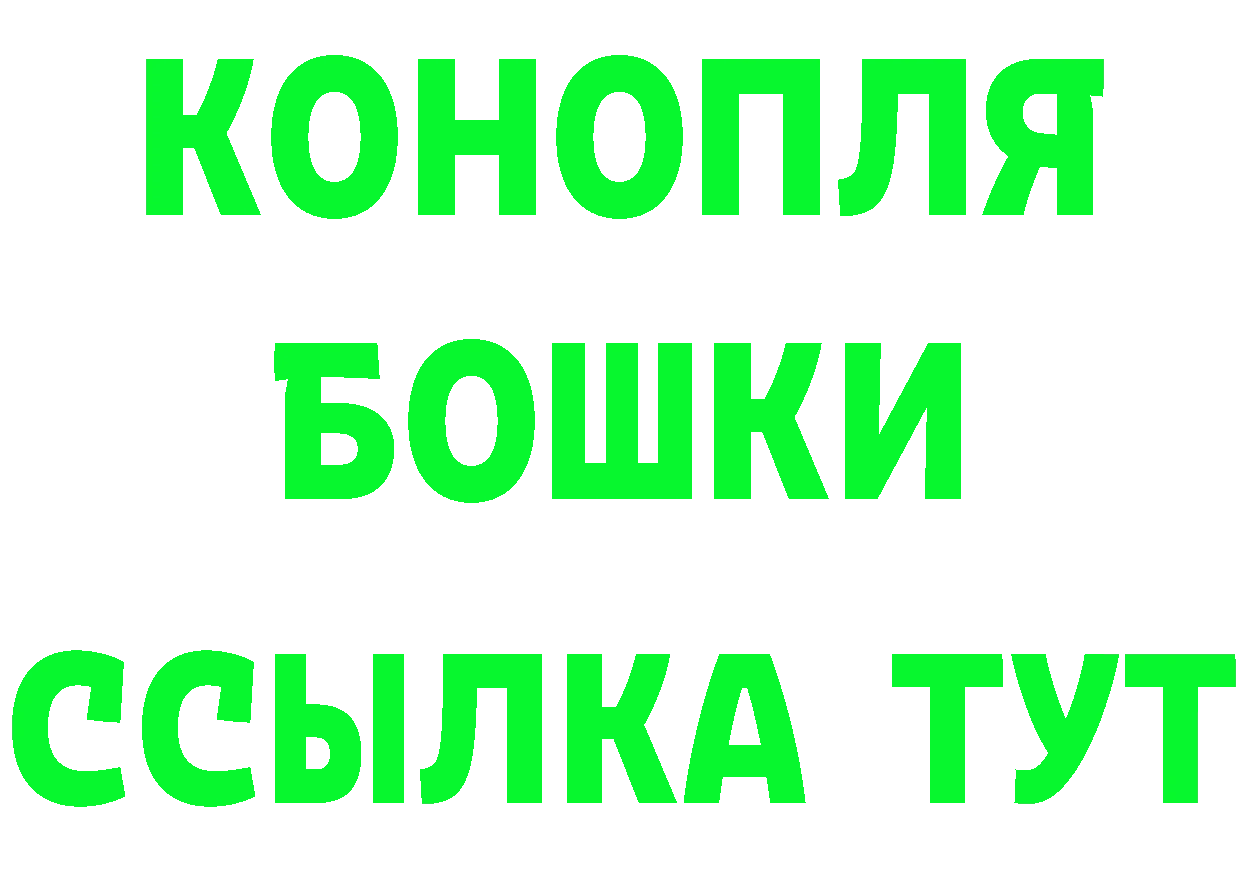 КОНОПЛЯ
БОШКИ
ССЫЛКА ТУТ